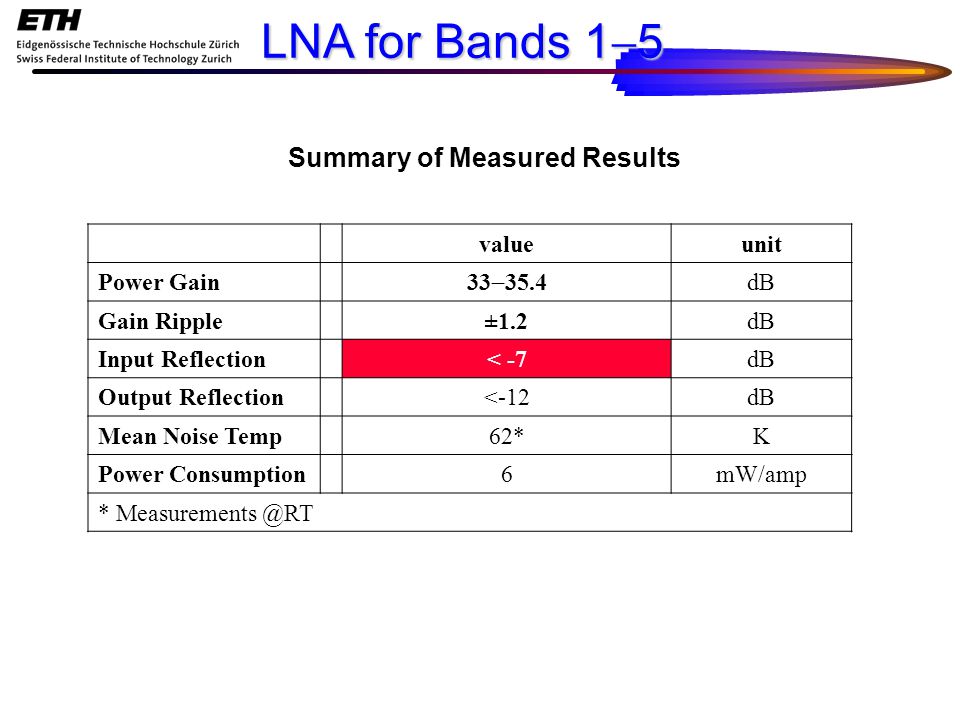 ETH
Eidgenössische Technische Hochschule Zürich
Swiss Federal Institute of Technology Zurich

LNA for Bands 1–5

Summary of Measured Results

| | | value | unit |
|---|---|---|---|
| Power Gain | | 33–35.4 | dB |
| Gain Ripple | | ±1.2 | dB |
| Input Reflection | | < -7 | dB |
| Output Reflection | | <-12 | dB |
| Mean Noise Temp | | 62* | K |
| Power Consumption | | 6 | mW/amp |
| * Measurements @RT | | | |